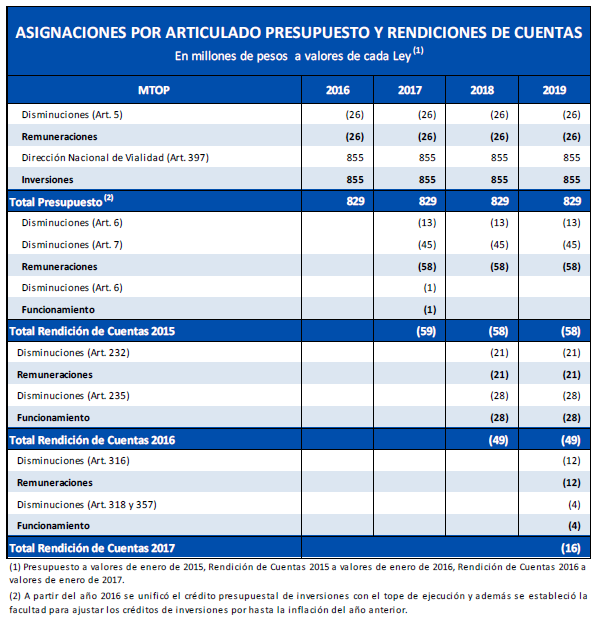 ASIGNACIONES POR ARTICULADO PRESUPUESTO Y RENDICIONES DE CUENTAS
En millones de pesos a valores de cada Ley $^{(1)}$

| MTOP | 2016 | 2017 | 2018 | 2019 |
|---|---|---|---|---|
| Disminuciones (Art. 5) | (26) | (26) | (26) | (26) |
| Remuneraciones | (26) | (26) | (26) | (26) |
| Dirección Nacional de Vialidad (Art. 397) | 855 | 855 | 855 | 855 |
| Inversiones | 855 | 855 | 855 | 855 |
| Total Presupuesto $^{(2)}$ | 829 | 829 | 829 | 829 |
| Disminuciones (Art. 6) | | (13) | (13) | (13) |
| Disminuciones (Art. 7) | | (45) | (45) | (45) |
| Remuneraciones | | (58) | (58) | (58) |
| Disminuciones (Art. 6) | | (1) | | |
| Funcionamiento | | (1) | | |
| Total Rendición de Cuentas 2015 | | (59) | (58) | (58) |
| Disminuciones (Art. 232) | | | (21) | (21) |
| Remuneraciones | | | (21) | (21) |
| Disminuciones (Art. 235) | | | (28) | (28) |
| Funcionamiento | | | (28) | (28) |
| Total Rendición de Cuentas 2016 | | | (49) | (49) |
| Disminuciones (Art. 316) | | | | (12) |
| Remuneraciones | | | | (12) |
| Disminuciones (Art. 318 y 357) | | | | (4) |
| Funcionamiento | | | | (4) |
| Total Rendición de Cuentas 2017 | | | | (16) |

(1) Presupuesto a valores de enero de 2015, Rendición de Cuentas 2015 a valores de enero de 2016, Rendición de Cuentas 2016 a valores de enero de 2017.

(2) A partir del año 2016 se unificó el crédito presupuestal de inversiones con el tope de ejecución y además se estableció la facultad para ajustar los créditos de inversiones por hasta la inflación del año anterior.